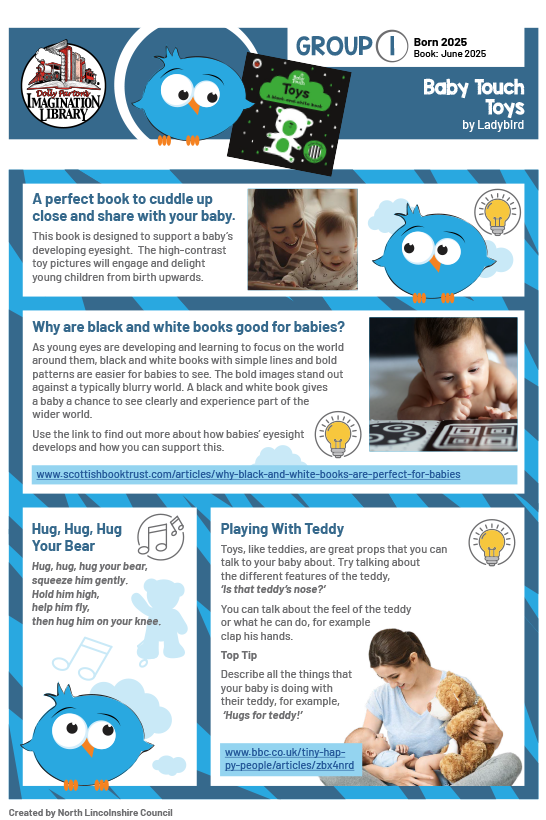 Dolly Parton's IMAGINATION LIBRARY

Baby Touch Toys A black-and-white book

GROUP 1 Born 2025 Book: June 2025

Baby Touch Toys by Ladybird

A perfect book to cuddle up close and share with your baby.

This book is designed to support a baby's developing eyesight. The high-contrast toy pictures will engage and delight young children from birth upwards.

Why are black and white books good for babies?

As young eyes are developing and learning to focus on the world around them, black and white books with simple lines and bold patterns are easier for babies to see. The bold images stand out against a typically blurry world. A black and white book gives a baby a chance to see clearly and experience part of the wider world.

Use the link to find out more about how babies' eyesight develops and how you can support this.

www.scottishbooktrust.com/articles/why-black-and-white-books-are-perfect-for-babies

Hug, Hug, Hug Your Bear

Hug, hug, hug your bear, squeeze him gently. Hold him high, help him fly, then hug him on your knee.

Playing With Teddy

Toys, like teddies, are great props that you can talk to your baby about. Try talking about the different features of the teddy, 'Is that teddy's nose?'

You can talk about the feel of the teddy or what he can do, for example clap his hands.

Top Tip

Describe all the things that your baby is doing with their teddy, for example, 'Hugs for teddy!'

www.bbc.co.uk/tiny-happy-people/articles/zbx4nrd

Created by North Lincolnshire Council